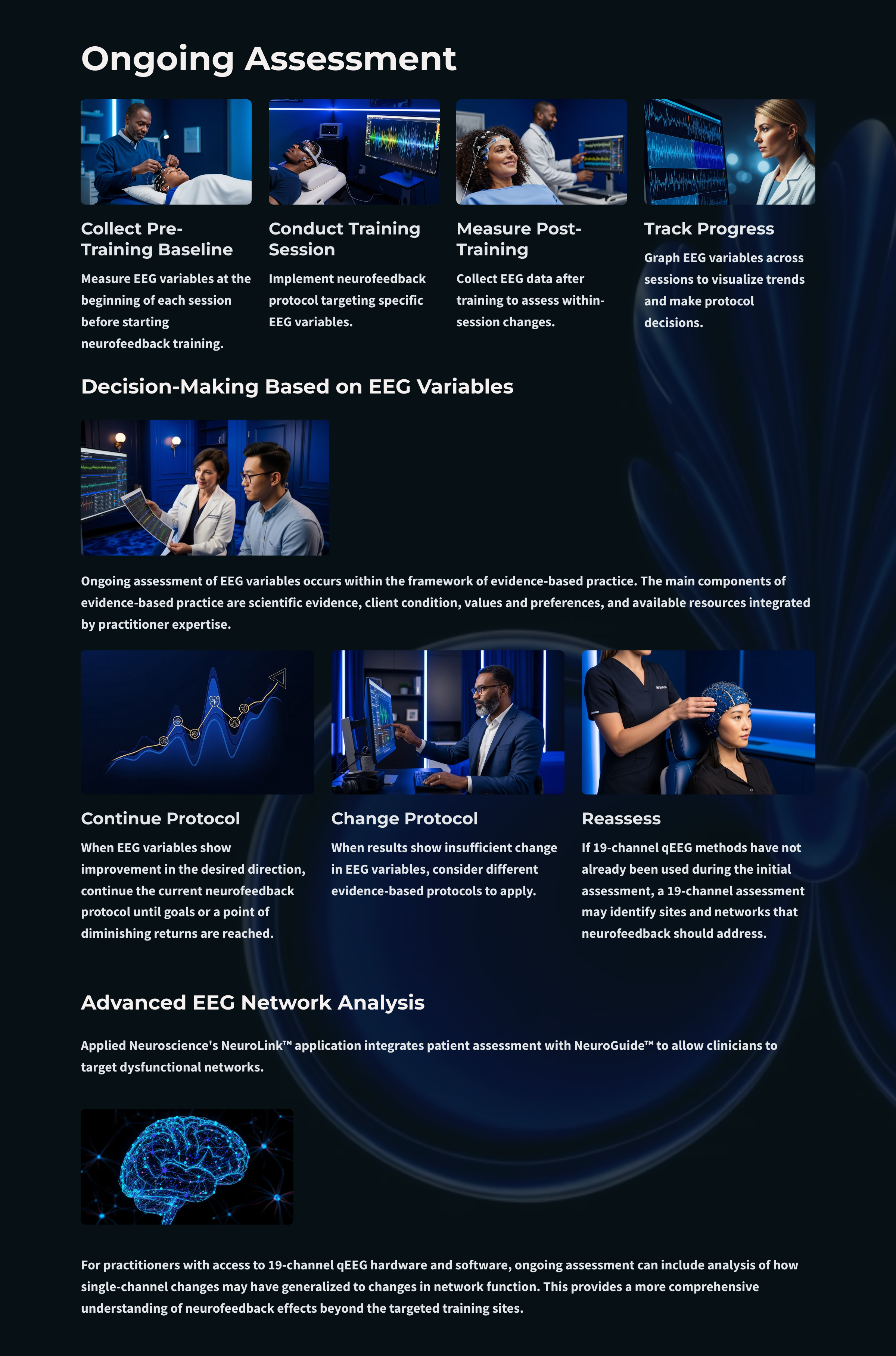 Ongoing Assessment

Collect Pre-Training Baseline

Measure EEG variables at the beginning of each session before starting neurofeedback training.

Conduct Training Session

Implement neurofeedback protocol targeting specific EEG variables.

Measure Post-Training

Collect EEG data after training to assess within-session changes.

Track Progress

Graph EEG variables across sessions to visualize trends and make protocol decisions.

Decision-Making Based on EEG Variables

Ongoing assessment of EEG variables occurs within the framework of evidence-based practice. The main components of evidence-based practice are scientific evidence, client condition, values and preferences, and available resources integrated by practitioner expertise.

Continue Protocol

When EEG variables show improvement in the desired direction, continue the current neurofeedback protocol until goals or a point of diminishing returns are reached.

Change Protocol

When results show insufficient change in EEG variables, consider different evidence-based protocols to apply.

Reassess

If 19-channel qEEG methods have not already been used during the initial assessment, a 19-channel assessment may identify sites and networks that neurofeedback should address.

Advanced EEG Network Analysis

Applied Neuroscience's NeuroLink™ application integrates patient assessment with NeuroGuide™ to allow clinicians to target dysfunctional networks.

For practitioners with access to 19-channel qEEG hardware and software, ongoing assessment can include analysis of how single-channel changes may have generalized to changes in network function. This provides a more comprehensive understanding of neurofeedback effects beyond the targeted training sites.